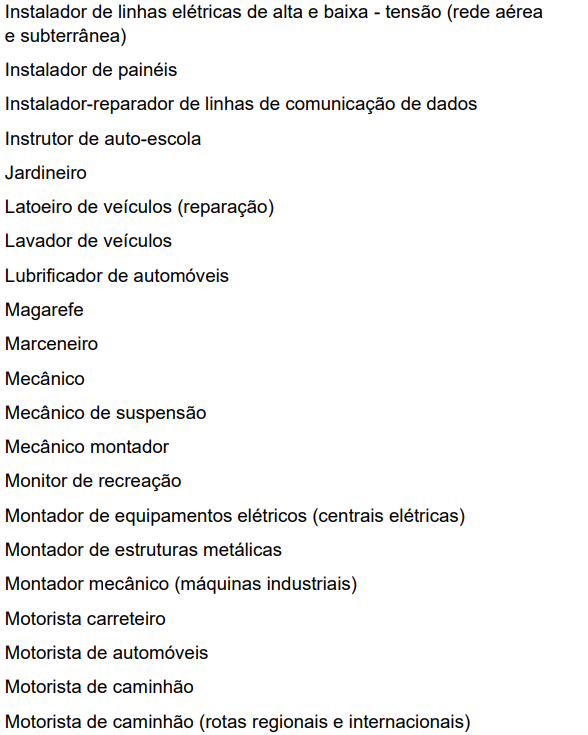 Instalador de linhas elétricas de alta e baixa - tensão (rede aérea e subterrânea)

Instalador de painéis

Instalador-reparador de linhas de comunicação de dados

Instrutor de auto-escola

Jardineiro

Latoeiro de veículos (reparação)

Lavador de veículos

Lubrificador de automóveis

Magarefe

Marceneiro

Mecânico

Mecânico de suspensão

Mecânico montador

Monitor de recreação

Montador de equipamentos elétricos (centrais elétricas)

Montador de estruturas metálicas

Montador mecânico (máquinas industriais)

Motorista carreteiro

Motorista de automóveis

Motorista de caminhão

Motorista de caminhão (rotas regionais e internacionais)